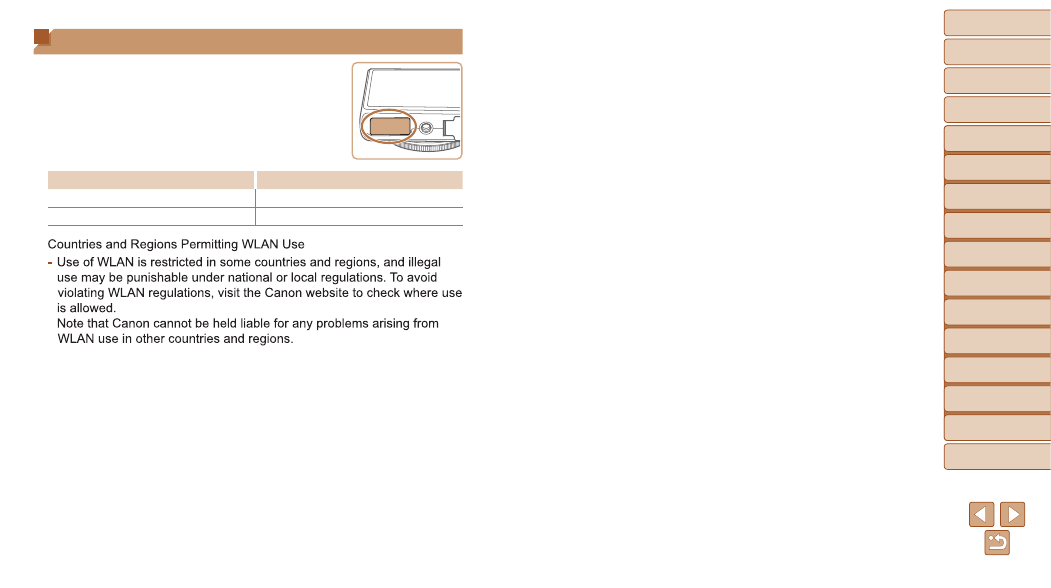 Countries and Regions Permitting WLAN Use

- Use of WLAN is restricted in some countries and regions, and illegal use may be punishable under national or local regulations. To avoid violating WLAN regulations, visit the Canon website to check where use is allowed.
Note that Canon cannot be held liable for any problems arising from WLAN use in other countries and regions.